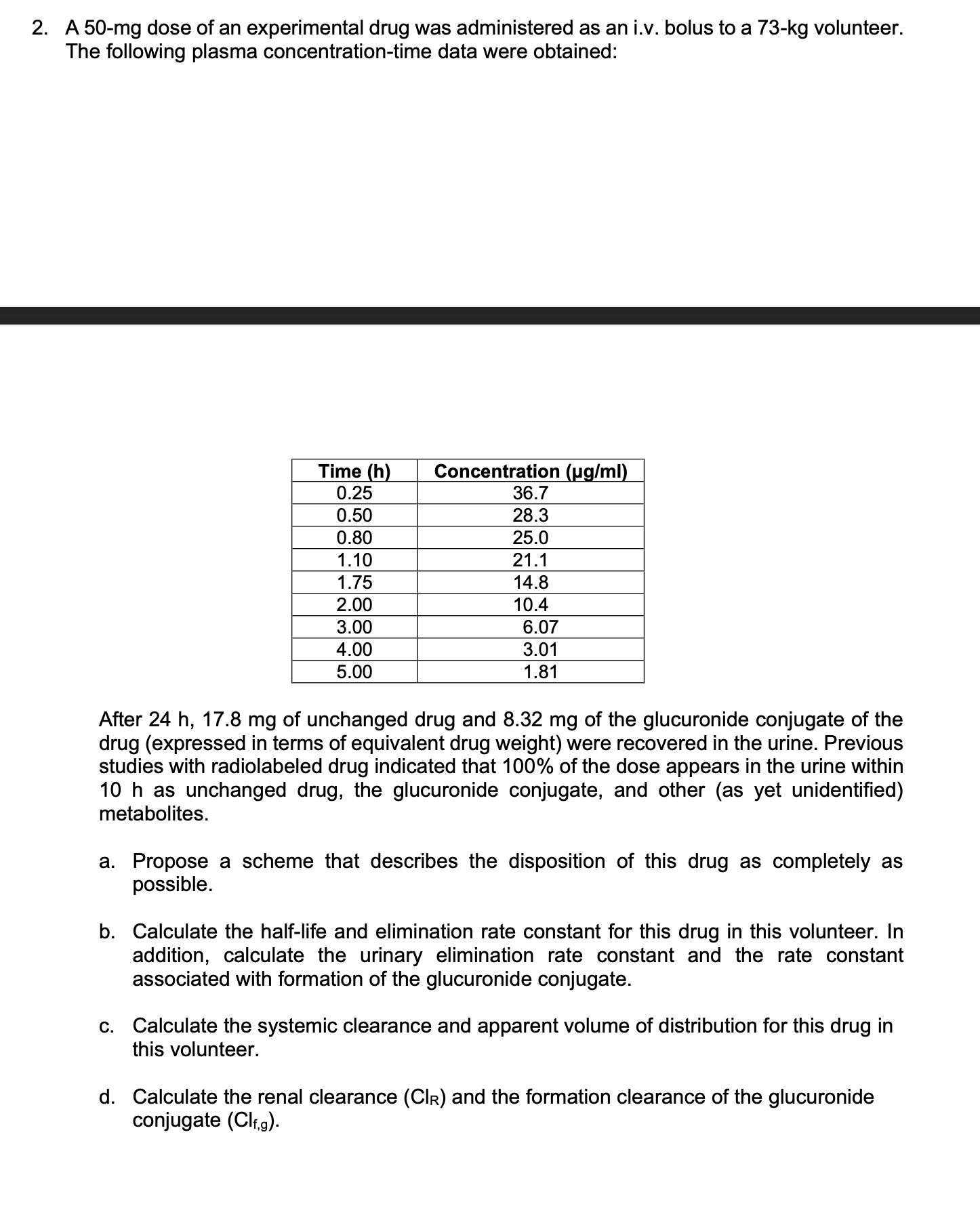 2. A 50-mg dose of an experimental drug was administered as an i.v. bolus to a 73-kg volunteer. The following plasma concentration-time data were obtained:

| Time (h) | Concentration (µg/ml) |
|---|---|
| 0.25 | 36.7 |
| 0.50 | 28.3 |
| 0.80 | 25.0 |
| 1.10 | 21.1 |
| 1.75 | 14.8 |
| 2.00 | 10.4 |
| 3.00 | 6.07 |
| 4.00 | 3.01 |
| 5.00 | 1.81 |

After 24 h, 17.8 mg of unchanged drug and 8.32 mg of the glucuronide conjugate of the drug (expressed in terms of equivalent drug weight) were recovered in the urine. Previous studies with radiolabeled drug indicated that 100% of the dose appears in the urine within 10 h as unchanged drug, the glucuronide conjugate, and other (as yet unidentified) metabolites.

a. Propose a scheme that describes the disposition of this drug as completely as possible.

b. Calculate the half-life and elimination rate constant for this drug in this volunteer. In addition, calculate the urinary elimination rate constant and the rate constant associated with formation of the glucuronide conjugate.

c. Calculate the systemic clearance and apparent volume of distribution for this drug in this volunteer.

d. Calculate the renal clearance ($Cl_R$) and the formation clearance of the glucuronide conjugate ($Cl_{f,g}$).